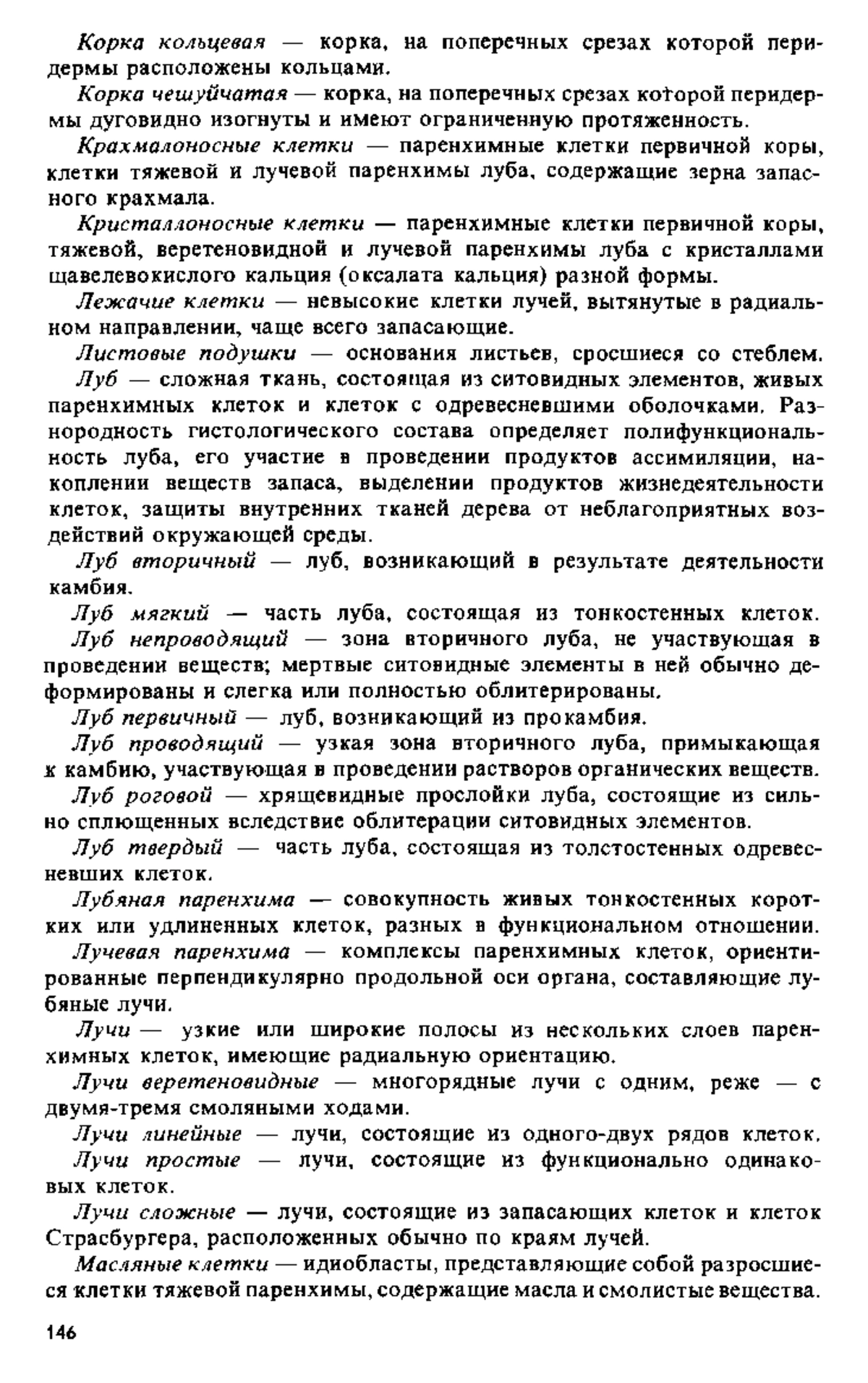 Корка кольцевая — корка, на поперечных срезах которой перидермы расположены кольцами.

Корка чешуйчатая — корка, на поперечных срезах которой перидермы дуговидно изогнуты и имеют ограниченную протяженность.

Крахмалоносные клетки — паренхимные клетки первичной коры, клетки тяжевой и лучевой паренхимы луба, содержащие зерна запасного крахмала.

Кристаллоносные клетки — паренхимные клетки первичной коры, тяжевой, веретеновидной и лучевой паренхимы луба с кристаллами щавелевокислого кальция (оксалата кальция) разной формы.

Лежачие клетки — невысокие клетки лучей, вытянутые в радиальном направлении, чаще всего запасающие.

Листовые подушки — основания листьев, сросшиеся со стеблем.

Луб — сложная ткань, состоящая из ситовидных элементов, живых паренхимных клеток и клеток с одревесневшими оболочками. Разнородность гистологического состава определяет полифункциональность луба, его участие в проведении продуктов ассимиляции, накоплении веществ запаса, выделении продуктов жизнедеятельности клеток, защиты внутренних тканей дерева от неблагоприятных воздействий окружающей среды.

Луб вторичный — луб, возникающий в результате деятельности камбия.

Луб мягкий — часть луба, состоящая из тонкостенных клеток.

Луб непроводящий — зона вторичного луба, не участвующая в проведении веществ; мертвые ситовидные элементы в ней обычно деформированы и слегка или полностью облитерированы.

Луб первичный — луб, возникающий из прокамбия.

Луб проводящий — узкая зона вторичного луба, примыкающая к камбию, участвующая в проведении растворов органических веществ.

Луб роговой — хрящевидные прослойки луба, состоящие из сильно сплющенных вследствие облитерации ситовидных элементов.

Луб твердый — часть луба, состоящая из толстостенных одревесневших клеток.

Лубяная паренхима — совокупность живых тонкостенных коротких или удлиненных клеток, разных в функциональном отношении.

Лучевая паренхима — комплексы паренхимных клеток, ориентированные перпендикулярно продольной оси органа, составляющие лубяные лучи.

Лучи — узкие или широкие полосы из нескольких слоев паренхимных клеток, имеющие радиальную ориентацию.

Лучи веретеновидные — многорядные лучи с одним, реже — с двумя-тремя смоляными ходами.

Лучи линейные — лучи, состоящие из одного-двух рядов клеток.

Лучи простые — лучи, состоящие из функционально одинаковых клеток.

Лучи сложные — лучи, состоящие из запасающих клеток и клеток Страсбургера, расположенных обычно по краям лучей.

Масляные клетки — идиобласты, представляющие собой разросшиеся клетки тяжевой паренхимы, содержащие масла и смолистые вещества.

146